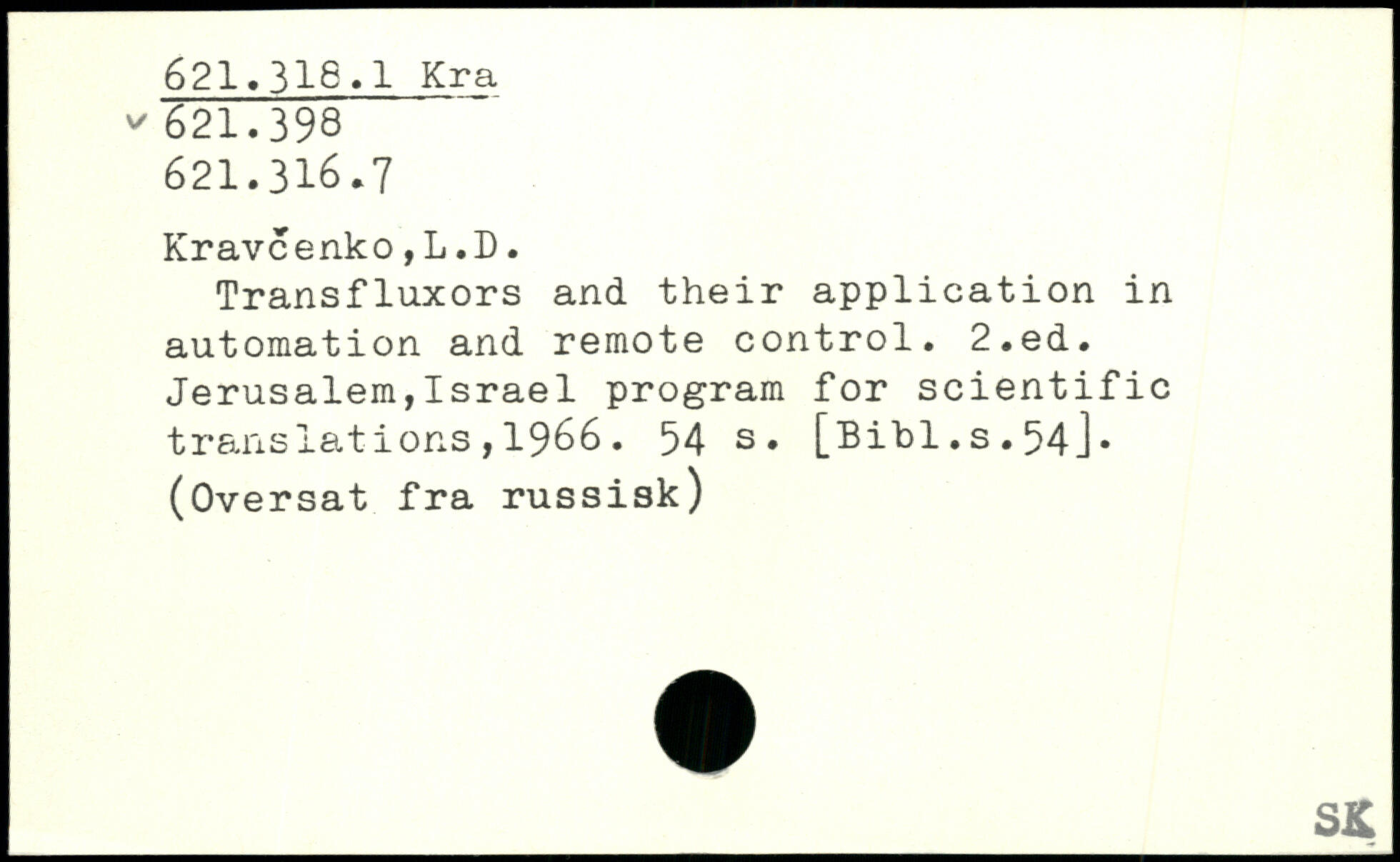 621.318.1 Kra
v 621.398
621.316.7

Kravčenko,L.D.

Transfluxors and their application in automation and remote control. 2.ed. Jerusalem,Israel program for scientific translations,1966. 54 s. [Bibl.s.54]. (Oversat fra russisk)

SK